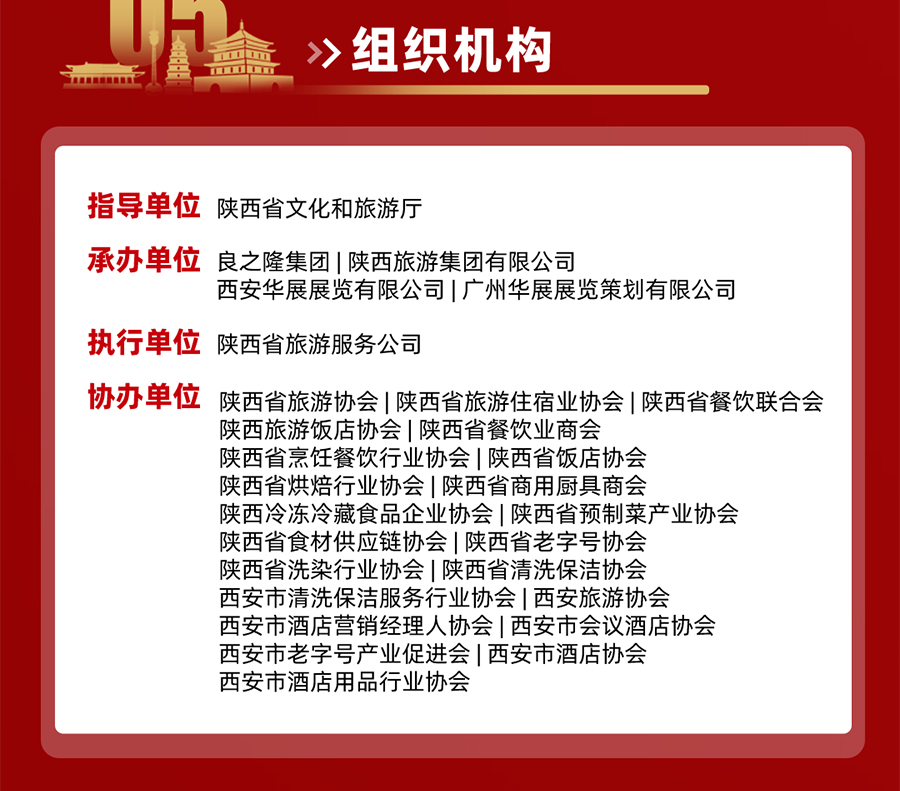 05

>> 组织机构

指导单位 陕西省文化和旅游厅

承办单位 良之隆集团 | 陕西旅游集团有限公司
西安华展展览有限公司 | 广州华展展览策划有限公司

执行单位 陕西省旅游服务公司

协办单位 陕西省旅游协会 | 陕西省旅游住宿业协会 | 陕西省餐饮联合会
陕西旅游饭店协会 | 陕西省餐饮业商会
陕西省烹饪餐饮行业协会 | 陕西省饭店协会
陕西省烘焙行业协会 | 陕西省商用厨具商会
陕西冷冻冷藏食品企业协会 | 陕西省预制菜产业协会
陕西省食材供应链协会 | 陕西省老字号协会
陕西省洗染行业协会 | 陕西省清洗保洁协会
西安市清洗保洁服务行业协会 | 西安旅游协会
西安市酒店营销经理人协会 | 西安市会议酒店协会
西安市老字号产业促进会 | 西安市酒店协会
西安市酒店用品行业协会